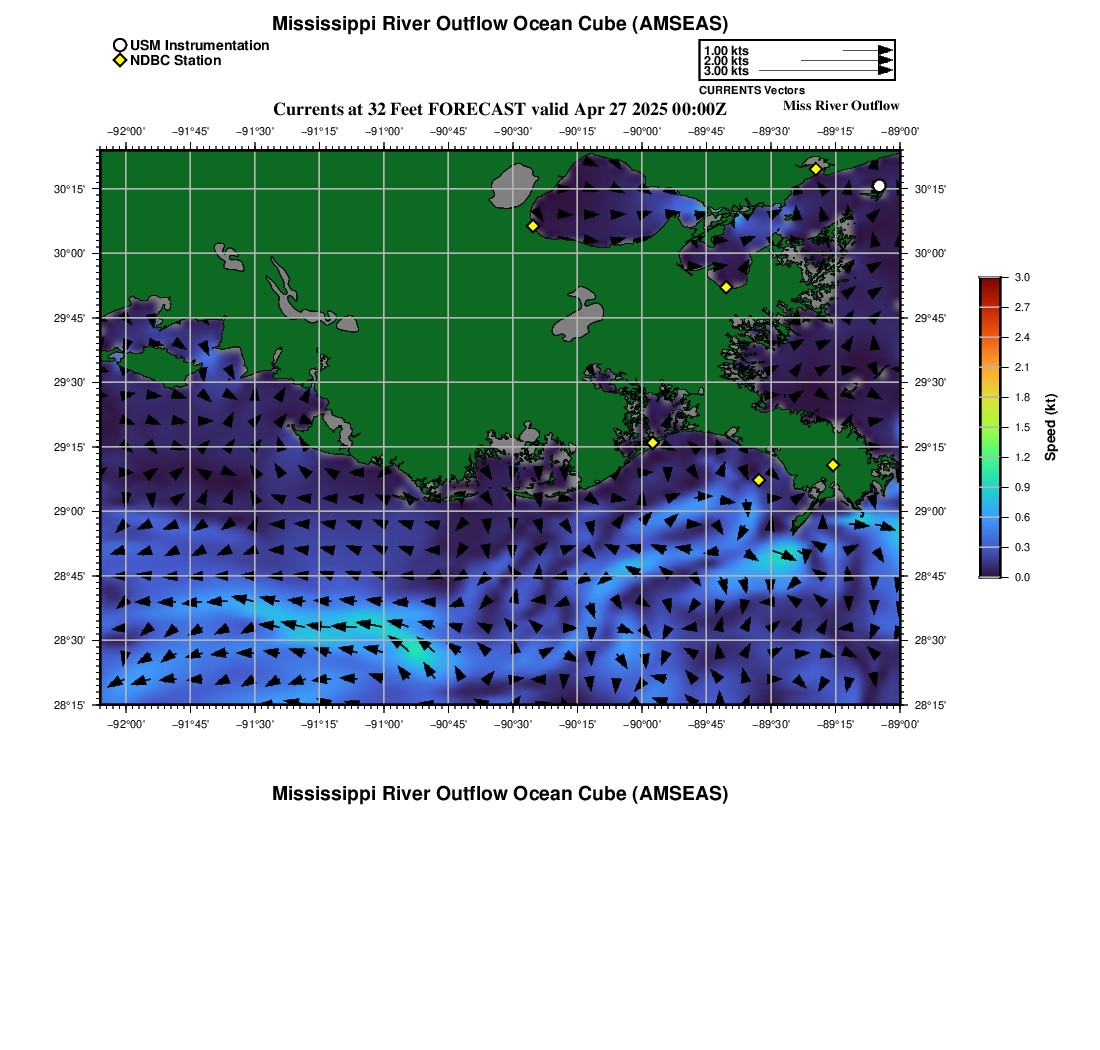 Mississippi River Outflow Ocean Cube (AMSEAS)

USM Instrumentation
NDBC Station

1.00 kts
2.00 kts
3.00 kts
CURRENTS Vectors

Currents at 32 Feet FORECAST valid Apr 27 2025 00:00Z

Miss River Outflow

−92°00' −91°45' −91°30' −91°15' −91°00' −90°45' −90°30' −90°15' −90°00' −89°45' −89°30' −89°15' −89°00'

30°15' 30°00' 29°45' 29°30' 29°15' 29°00' 28°45' 28°30' 28°15'

30°15' 30°00' 29°45' 29°30' 29°15' 29°00' 28°45' 28°30' 28°15'

−92°00' −91°45' −91°30' −91°15' −91°00' −90°45' −90°30' −90°15' −90°00' −89°45' −89°30' −89°15' −89°00'

3.0
2.7
2.4
2.1
1.8
1.5
1.2
0.9
0.6
0.3
0.0
Speed (kt)

Mississippi River Outflow Ocean Cube (AMSEAS)